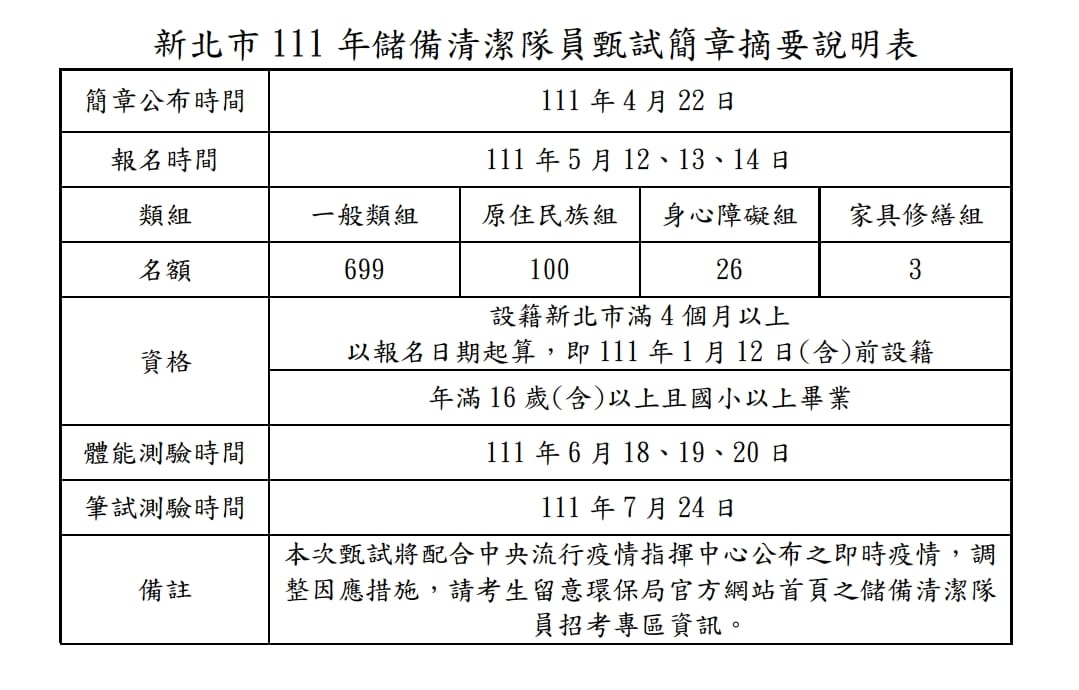 新北市111年儲備清潔隊員甄試簡章摘要說明表

| 簡章公布時間 | 111年4月22日 | | | |
|---|---|---|---|---|
| 報名時間 | 111年5月12、13、14日 | | | |
| 類組 | 一般類組 | 原住民族組 | 身心障礙組 | 家具修繕組 |
| 名額 | 699 | 100 | 26 | 3 |
| 資格 | 設籍新北市滿4個月以上 以報名日期起算，即111年1月12日(含)前設籍 | | | |
| | 年滿16歲(含)以上且國小以上畢業 | | | |
| 體能測驗時間 | 111年6月18、19、20日 | | | |
| 筆試測驗時間 | 111年7月24日 | | | |
| 備註 | 本次甄試將配合中央流行疫情指揮中心公布之即時疫情，調整因應措施，請考生留意環保局官方網站首頁之儲備清潔隊員招考專區資訊。 | | | |